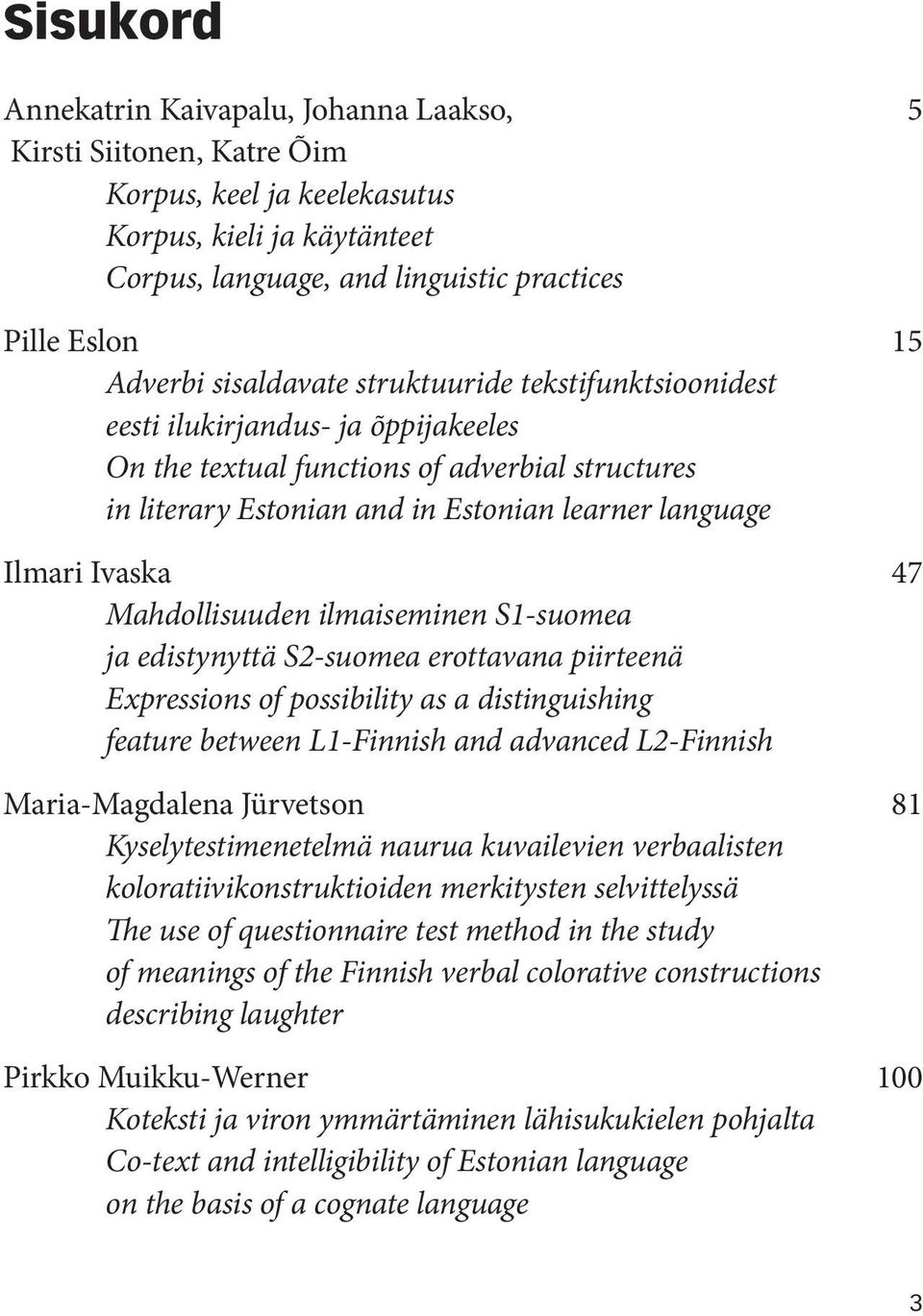 Sisukord

Annekatrin Kaivapalu, Johanna Laakso, Kirsti Siitonen, Katre Õim 5
Korpus, keel ja keelekasutus
Korpus, kieli ja käytänteet
Corpus, language, and linguistic practices

Pille Eslon 15
Adverbi sisaldavate struktuuride tekstifunktsioonidest eesti ilukirjandus- ja õppijakeeles
On the textual functions of adverbial structures in literary Estonian and in Estonian learner language

Ilmari Ivaska 47
Mahdollisuuden ilmaiseminen S1-suomea ja edistynyttä S2-suomea erottavana piirteenä
Expressions of possibility as a distinguishing feature between L1-Finnish and advanced L2-Finnish

Maria-Magdalena Jürvetson 81
Kyselytestimenetelmä naurua kuvailevien verbaalisten koloratiivikonstruktioiden merkitysten selvittelyssä
The use of questionnaire test method in the study of meanings of the Finnish verbal colorative constructions describing laughter

Pirkko Muikku-Werner 100
Koteksti ja viron ymmärtäminen lähisukukielen pohjalta
Co-text and intelligibility of Estonian language on the basis of a cognate language

3